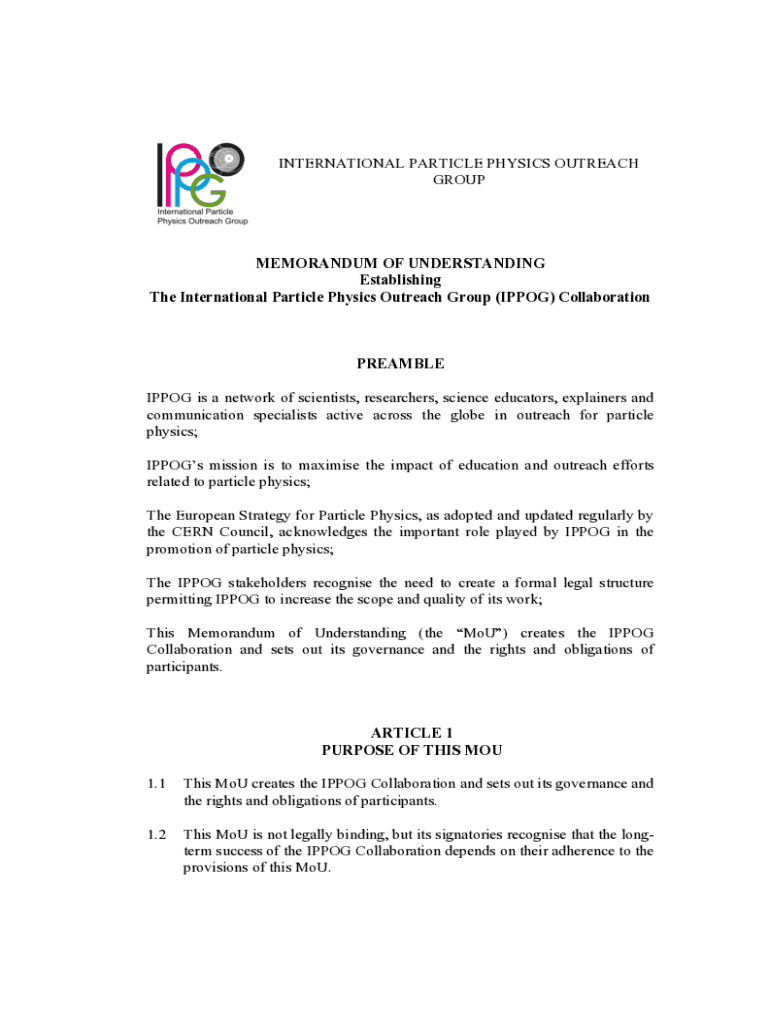 IPPOG
International Particle Physics Outreach Group

INTERNATIONAL PARTICLE PHYSICS OUTREACH GROUP

MEMORANDUM OF UNDERSTANDING
Establishing
The International Particle Physics Outreach Group (IPPOG) Collaboration

PREAMBLE

IPPOG is a network of scientists, researchers, science educators, explainers and communication specialists active across the globe in outreach for particle physics;

IPPOG's mission is to maximise the impact of education and outreach efforts related to particle physics;

The European Strategy for Particle Physics, as adopted and updated regularly by the CERN Council, acknowledges the important role played by IPPOG in the promotion of particle physics;

The IPPOG stakeholders recognise the need to create a formal legal structure permitting IPPOG to increase the scope and quality of its work;

This Memorandum of Understanding (the "MoU") creates the IPPOG Collaboration and sets out its governance and the rights and obligations of participants.

ARTICLE 1
PURPOSE OF THIS MOU

1.1 This MoU creates the IPPOG Collaboration and sets out its governance and the rights and obligations of participants.

1.2 This MoU is not legally binding, but its signatories recognise that the long-term success of the IPPOG Collaboration depends on their adherence to the provisions of this MoU.